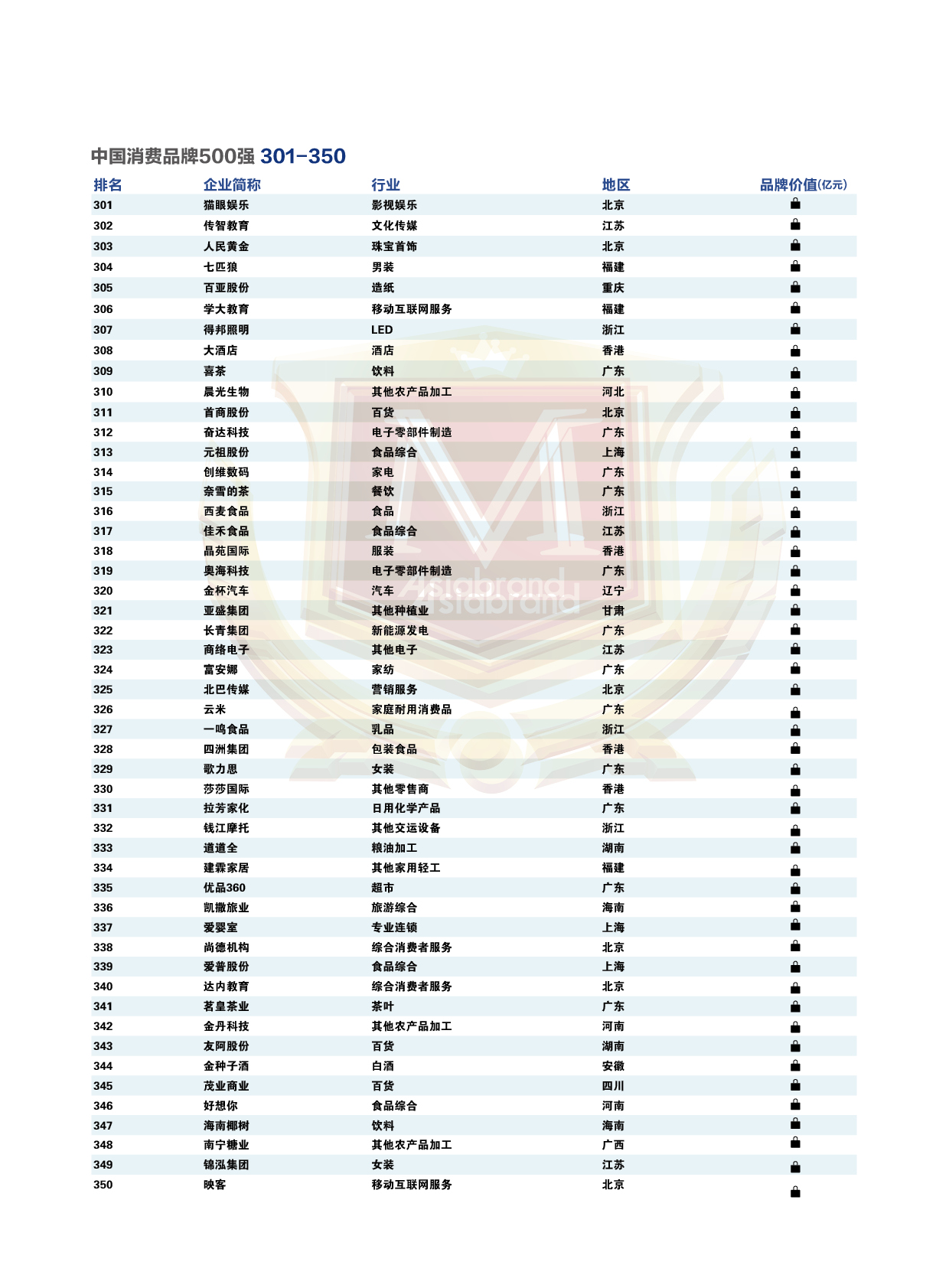 中国消费品牌500强 301-350

| 排名 | 企业简称 | 行业 | 地区 | 品牌价值(亿元) |
|---|---|---|---|---|
| 301 | 猫眼娱乐 | 影视娱乐 | 北京 | |
| 302 | 传智教育 | 文化传媒 | 江苏 | |
| 303 | 人民黄金 | 珠宝首饰 | 北京 | |
| 304 | 七匹狼 | 男装 | 福建 | |
| 305 | 百亚股份 | 造纸 | 重庆 | |
| 306 | 学大教育 | 移动互联网服务 | 福建 | |
| 307 | 得邦照明 | LED | 浙江 | |
| 308 | 大酒店 | 酒店 | 香港 | |
| 309 | 喜茶 | 饮料 | 广东 | |
| 310 | 晨光生物 | 其他农产品加工 | 河北 | |
| 311 | 首商股份 | 百货 | 北京 | |
| 312 | 奋达科技 | 电子零部件制造 | 广东 | |
| 313 | 元祖股份 | 食品综合 | 上海 | |
| 314 | 创维数码 | 家电 | 广东 | |
| 315 | 奈雪的茶 | 餐饮 | 广东 | |
| 316 | 西麦食品 | 食品 | 浙江 | |
| 317 | 佳禾食品 | 食品综合 | 江苏 | |
| 318 | 晶苑国际 | 服装 | 香港 | |
| 319 | 奥海科技 | 电子零部件制造 | 广东 | |
| 320 | 金杯汽车 | 汽车 | 辽宁 | |
| 321 | 亚盛集团 | 其他种植业 | 甘肃 | |
| 322 | 长青集团 | 新能源发电 | 广东 | |
| 323 | 商络电子 | 其他电子 | 江苏 | |
| 324 | 富安娜 | 家纺 | 广东 | |
| 325 | 北巴传媒 | 营销服务 | 北京 | |
| 326 | 云米 | 家庭耐用消费品 | 广东 | |
| 327 | 一鸣食品 | 乳品 | 浙江 | |
| 328 | 四洲集团 | 包装食品 | 香港 | |
| 329 | 歌力思 | 女装 | 广东 | |
| 330 | 莎莎国际 | 其他零售商 | 香港 | |
| 331 | 拉芳家化 | 日用化学产品 | 广东 | |
| 332 | 钱江摩托 | 其他交运设备 | 浙江 | |
| 333 | 道道全 | 粮油加工 | 湖南 | |
| 334 | 建霖家居 | 其他家用轻工 | 福建 | |
| 335 | 优品360 | 超市 | 广东 | |
| 336 | 凯撒旅业 | 旅游综合 | 海南 | |
| 337 | 爱婴室 | 专业连锁 | 上海 | |
| 338 | 尚德机构 | 综合消费者服务 | 北京 | |
| 339 | 爱普股份 | 食品综合 | 上海 | |
| 340 | 达内教育 | 综合消费者服务 | 北京 | |
| 341 | 茗皇茶业 | 茶叶 | 广东 | |
| 342 | 金丹科技 | 其他农产品加工 | 河南 | |
| 343 | 友阿股份 | 百货 | 湖南 | |
| 344 | 金种子酒 | 白酒 | 安徽 | |
| 345 | 茂业商业 | 百货 | 四川 | |
| 346 | 好想你 | 食品综合 | 河南 | |
| 347 | 海南椰树 | 饮料 | 海南 | |
| 348 | 南宁糖业 | 其他农产品加工 | 广西 | |
| 349 | 锦泓集团 | 女装 | 江苏 | |
| 350 | 映客 | 移动互联网服务 | 北京 | |

Asiabrand